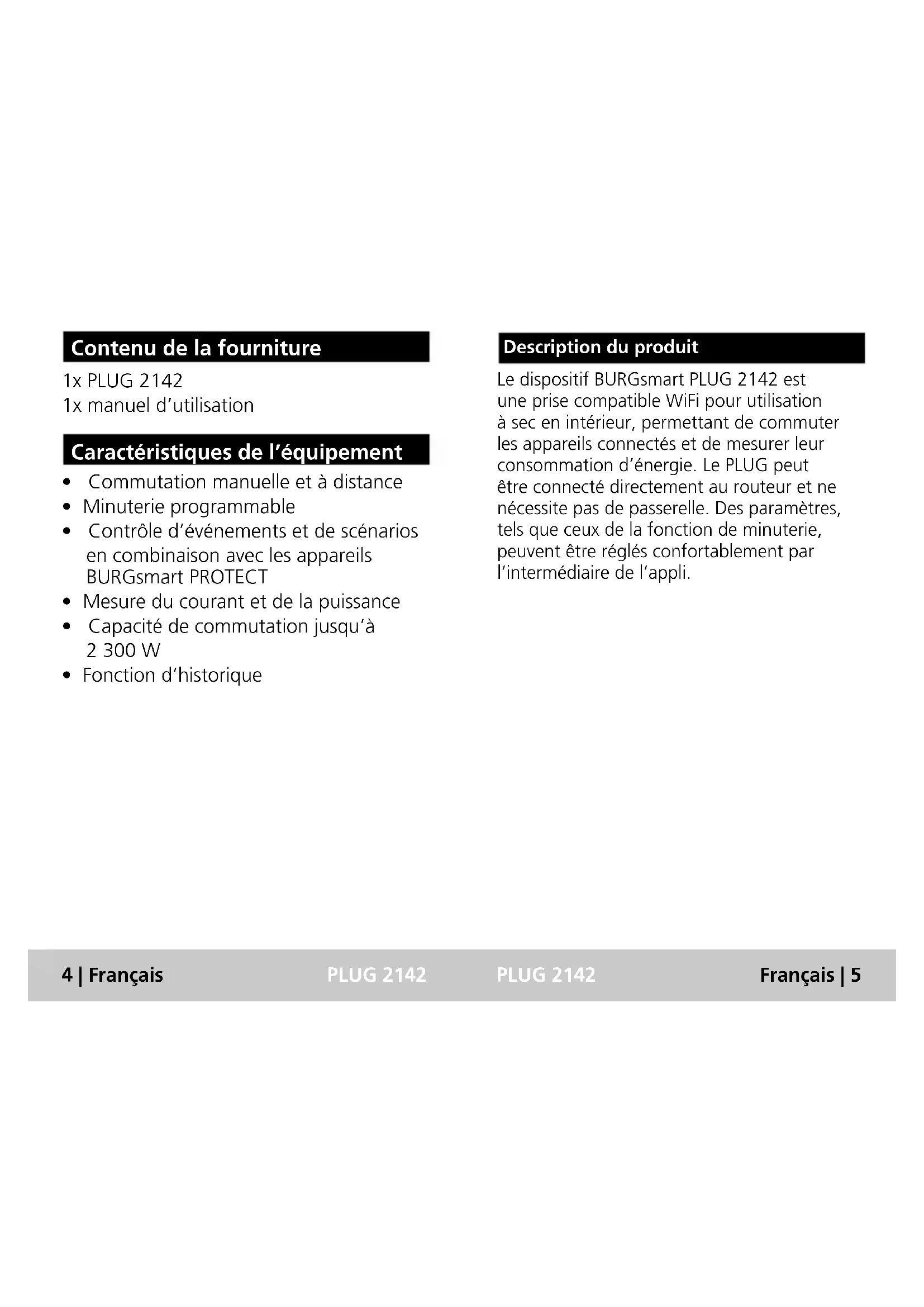 Contenu de la fourniture

1x PLUG 2142
1x manuel d'utilisation

Caractéristiques de l'équipement

• Commutation manuelle et à distance
• Minuterie programmable
• Contrôle d'événements et de scénarios en combinaison avec les appareils BURGsmart PROTECT
• Mesure du courant et de la puissance
• Capacité de commutation jusqu'à 2 300 W
• Fonction d'historique

Description du produit

Le dispositif BURGsmart PLUG 2142 est une prise compatible WiFi pour utilisation à sec en intérieur, permettant de commuter les appareils connectés et de mesurer leur consommation d'énergie. Le PLUG peut être connecté directement au routeur et ne nécessite pas de passerelle. Des paramètres, tels que ceux de la fonction de minuterie, peuvent être réglés confortablement par l'intermédiaire de l'appli.

4 | Français PLUG 2142 PLUG 2142 Français | 5